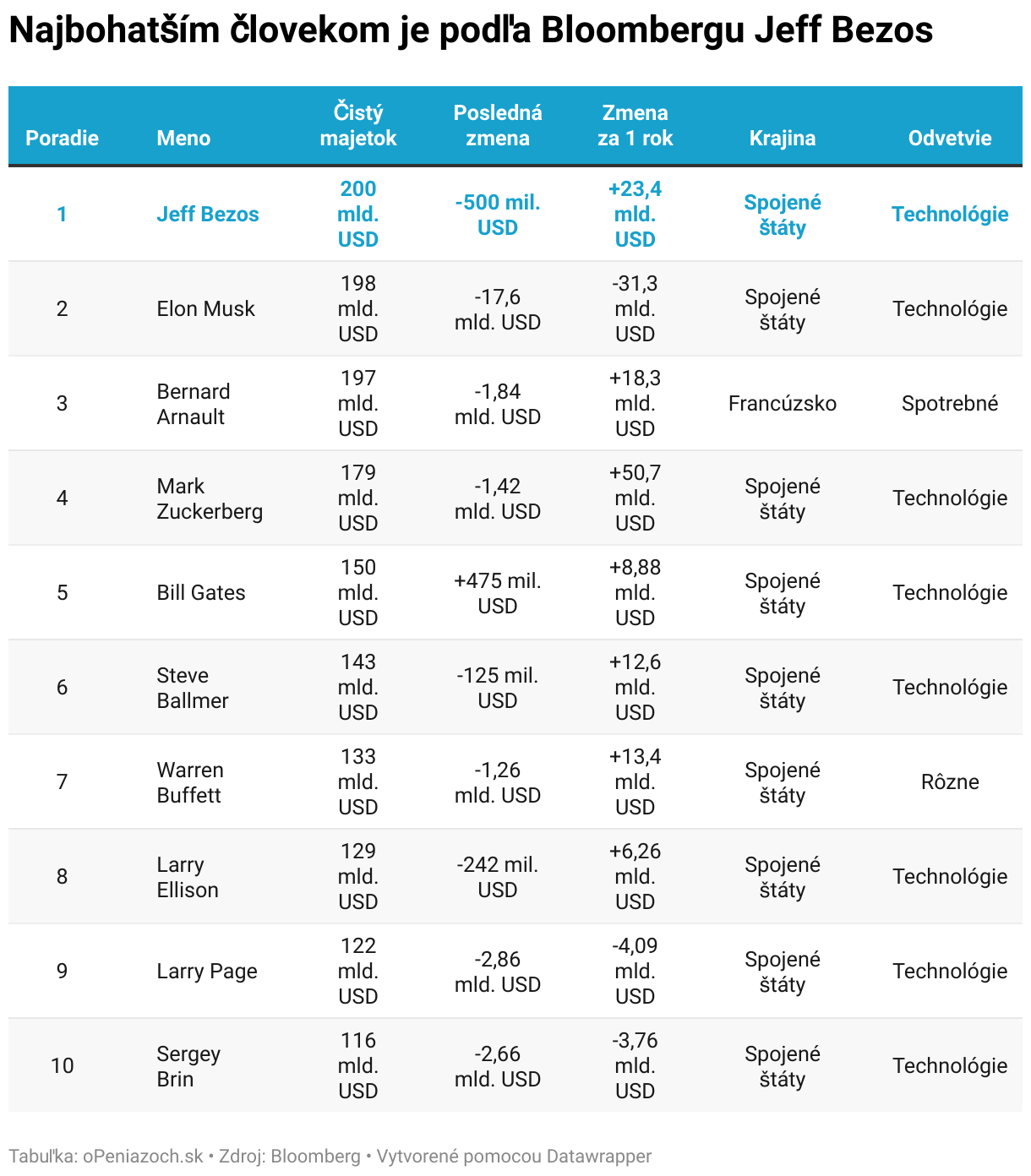 Najbohatším človekom je podľa Bloombergu Jeff Bezos

| Poradie | Meno | Čistý majetok | Posledná zmena | Zmena za 1 rok | Krajina | Odvetvie |
|---|---|---|---|---|---|---|
| 1 | Jeff Bezos | 200 mld. USD | -500 mil. USD | +23,4 mld. USD | Spojené štáty | Technológie |
| 2 | Elon Musk | 198 mld. USD | -17,6 mld. USD | -31,3 mld. USD | Spojené štáty | Technológie |
| 3 | Bernard Arnault | 197 mld. USD | -1,84 mld. USD | +18,3 mld. USD | Francúzsko | Spotrebné |
| 4 | Mark Zuckerberg | 179 mld. USD | -1,42 mld. USD | +50,7 mld. USD | Spojené štáty | Technológie |
| 5 | Bill Gates | 150 mld. USD | +475 mil. USD | +8,88 mld. USD | Spojené štáty | Technológie |
| 6 | Steve Ballmer | 143 mld. USD | -125 mil. USD | +12,6 mld. USD | Spojené štáty | Technológie |
| 7 | Warren Buffett | 133 mld. USD | -1,26 mld. USD | +13,4 mld. USD | Spojené štáty | Rôzne |
| 8 | Larry Ellison | 129 mld. USD | -242 mil. USD | +6,26 mld. USD | Spojené štáty | Technológie |
| 9 | Larry Page | 122 mld. USD | -2,86 mld. USD | -4,09 mld. USD | Spojené štáty | Technológie |
| 10 | Sergey Brin | 116 mld. USD | -2,66 mld. USD | -3,76 mld. USD | Spojené štáty | Technológie |

Tabuľka: oPeniazoch.sk • Zdroj: Bloomberg • Vytvorené pomocou Datawrapper